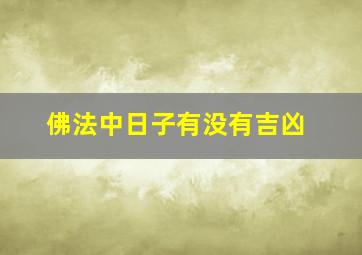 佛法中日子有没有吉凶